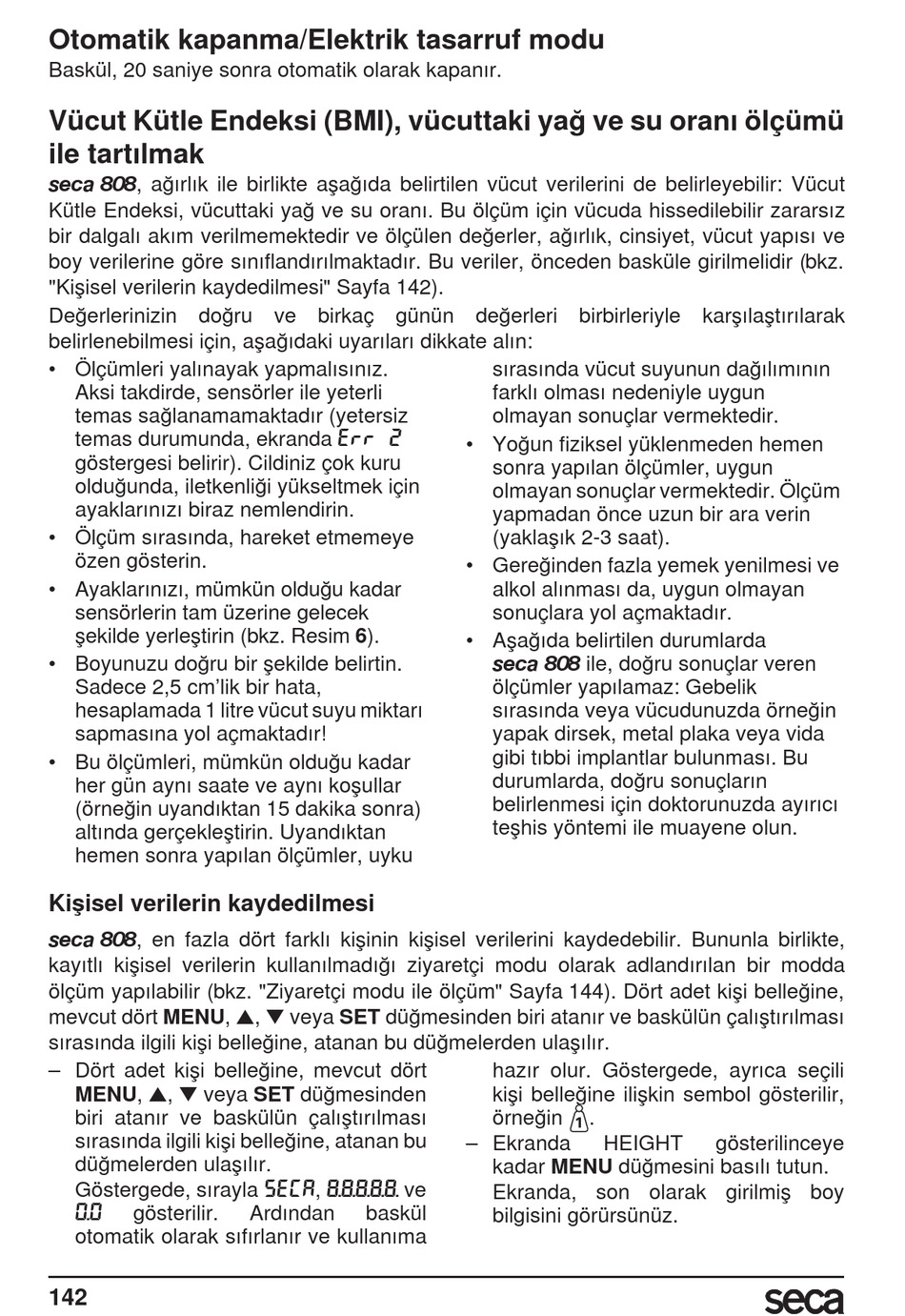 Otomatik kapanma/Elektrik tasarruf modu
Baskül, 20 saniye sonra otomatik olarak kapanır.

Vücut Kütle Endeksi (BMI), vücuttaki yağ ve su oranı ölçümü ile tartılmak
seca 808, ağırlık ile birlikte aşağıda belirtilen vücut verilerini de belirleyebilir: Vücut Kütle Endeksi, vücuttaki yağ ve su oranı. Bu ölçüm için vücuda hissedilebilir zararsız bir dalgalı akım verilmemektedir ve ölçülen değerler, ağırlık, cinsiyet, vücut yapısı ve boy verilerine göre sınıflandırılmaktadır. Bu veriler, önceden basküle girilmelidir (bkz. "Kişisel verilerin kaydedilmesi" Sayfa 142).

Değerlerinizin doğru ve birkaç günün değerleri birbirleriyle karşılaştırılarak belirlenebilmesi için, aşağıdaki uyarıları dikkate alın:

• Ölçümleri yalınayak yapmalısınız. Aksi takdirde, sensörler ile yeterli temas sağlanamamaktadır (yetersiz temas durumunda, ekranda Err 2 göstergesi belirir). Cildiniz çok kuru olduğunda, iletkenliği yükseltmek için ayaklarınızı biraz nemlendirin.
• Ölçüm sırasında, hareket etmemeye özen gösterin.
• Ayaklarınızı, mümkün olduğu kadar sensörlerin tam üzerine gelecek şekilde yerleştirin (bkz. Resim 6).
• Boyunuzu doğru bir şekilde belirtin. Sadece 2,5 cm'lik bir hata, hesaplamada 1 litre vücut suyu miktarı sapmasına yol açmaktadır!
• Bu ölçümleri, mümkün olduğu kadar her gün aynı saate ve aynı koşullar (örneğin uyandıktan 15 dakika sonra) altında gerçekleştirin. Uyandıktan hemen sonra yapılan ölçümler, uyku sırasında vücut suyunun dağılımının farklı olması nedeniyle uygun olmayan sonuçlar vermektedir.
• Yoğun fiziksel yüklenmeden hemen sonra yapılan ölçümler, uygun olmayan sonuçlar vermektedir. Ölçüm yapmadan önce uzun bir ara verin (yaklaşık 2-3 saat).
• Gereğinden fazla yemek yenilmesi ve alkol alınması da, uygun olmayan sonuçlara yol açmaktadır.
• Aşağıda belirtilen durumlarda seca 808 ile, doğru sonuçlar veren ölçümler yapılamaz: Gebelik sırasında veya vücudunuzda örneğin yapak dirsek, metal plaka veya vida gibi tıbbi implantlar bulunması. Bu durumlarda, doğru sonuçların belirlenmesi için doktorunuzda ayırıcı teşhis yöntemi ile muayene olun.

Kişisel verilerin kaydedilmesi
seca 808, en fazla dört farklı kişinin kişisel verilerini kaydedebilir. Bununla birlikte, kayıtlı kişisel verilerin kullanılmadığı ziyaretçi modu olarak adlandırılan bir modda ölçüm yapılabilir (bkz. "Ziyaretçi modu ile ölçüm" Sayfa 144). Dört adet kişi belleğine, mevcut dört MENU, ▲, ▼ veya SET düğmesinden biri atanır ve baskülün çalıştırılması sırasında ilgili kişi belleğine, atanan bu düğmelerden ulaşılır.

– Dört adet kişi belleğine, mevcut dört MENU, ▲, ▼ veya SET düğmesinden biri atanır ve baskülün çalıştırılması sırasında ilgili kişi belleğine, atanan bu düğmelerden ulaşılır.
Göstergede, sırayla SECA, 8.8.8.8.8. ve 0.0 gösterilir. Ardından baskül otomatik olarak sıfırlanır ve kullanıma hazır olur. Göstergede, ayrıca seçili kişi belleğine ilişkin sembol gösterilir, örneğin 1.
– Ekranda HEIGHT gösterilinceye kadar MENU düğmesini basılı tutun.
Ekranda, son olarak girilmiş boy bilgisini görürsünüz.

142
seca